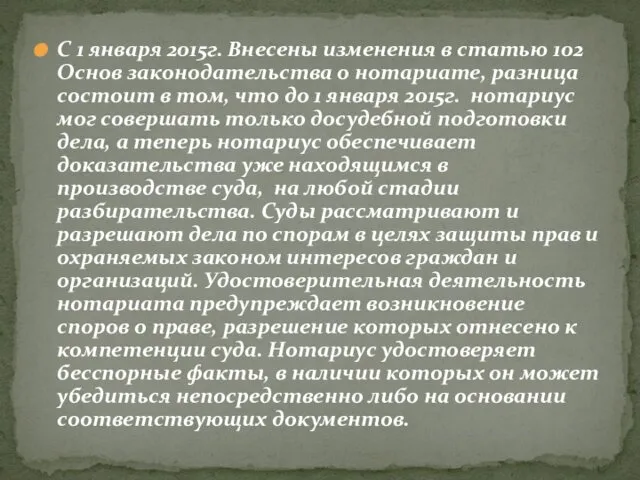 С 1 января 2015г. Внесены изменения в статью 102 Основ законодательства о нотариате, разница состоит в том, что до 1 января 2015г. нотариус мог совершать только досудебной подготовки дела, а теперь нотариус обеспечивает доказательства уже находящимся в производстве суда, на любой стадии разбирательства. Суды рассматривают и разрешают дела по спорам в целях защиты прав и охраняемых законом интересов граждан и организаций. Удостоверительная деятельность нотариата предупреждает возникновение споров о праве, разрешение которых отнесено к компетенции суда. Нотариус удостоверяет бесспорные факты, в наличии которых он может убедиться непосредственно либо на основании соответствующих документов.